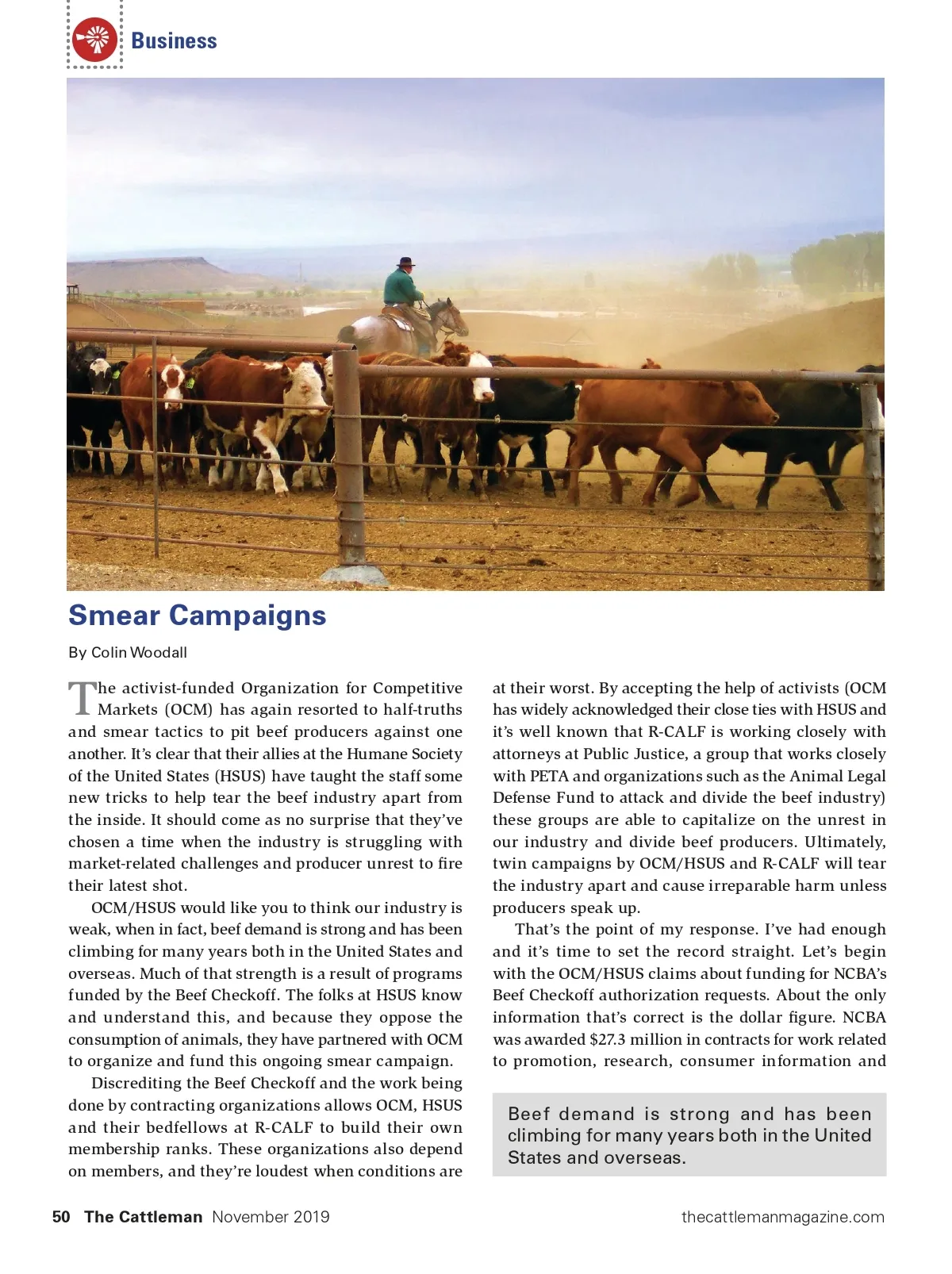 Business

Smear Campaigns

By Colin Woodall

The activist-funded Organization for Competitive Markets (OCM) has again resorted to half-truths and smear tactics to pit beef producers against one another. It's clear that their allies at the Humane Society of the United States (HSUS) have taught the staff some new tricks to help tear the beef industry apart from the inside. It should come as no surprise that they've chosen a time when the industry is struggling with market-related challenges and producer unrest to fire their latest shot.

OCM/HSUS would like you to think our industry is weak, when in fact, beef demand is strong and has been climbing for many years both in the United States and overseas. Much of that strength is a result of programs funded by the Beef Checkoff. The folks at HSUS know and understand this, and because they oppose the consumption of animals, they have partnered with OCM to organize and fund this ongoing smear campaign.

Discrediting the Beef Checkoff and the work being done by contracting organizations allows OCM, HSUS and their bedfellows at R-CALF to build their own membership ranks. These organizations also depend on members, and they're loudest when conditions are at their worst. By accepting the help of activists (OCM has widely acknowledged their close ties with HSUS and it's well known that R-CALF is working closely with attorneys at Public Justice, a group that works closely with PETA and organizations such as the Animal Legal Defense Fund to attack and divide the beef industry) these groups are able to capitalize on the unrest in our industry and divide beef producers. Ultimately, twin campaigns by OCM/HSUS and R-CALF will tear the industry apart and cause irreparable harm unless producers speak up.

That's the point of my response. I've had enough and it's time to set the record straight. Let's begin with the OCM/HSUS claims about funding for NCBA's Beef Checkoff authorization requests. About the only information that's correct is the dollar figure. NCBA was awarded $27.3 million in contracts for work related to promotion, research, consumer information and

Beef demand is strong and has been climbing for many years both in the United States and overseas.

50 The Cattleman November 2019 thecattlemanmagazine.com